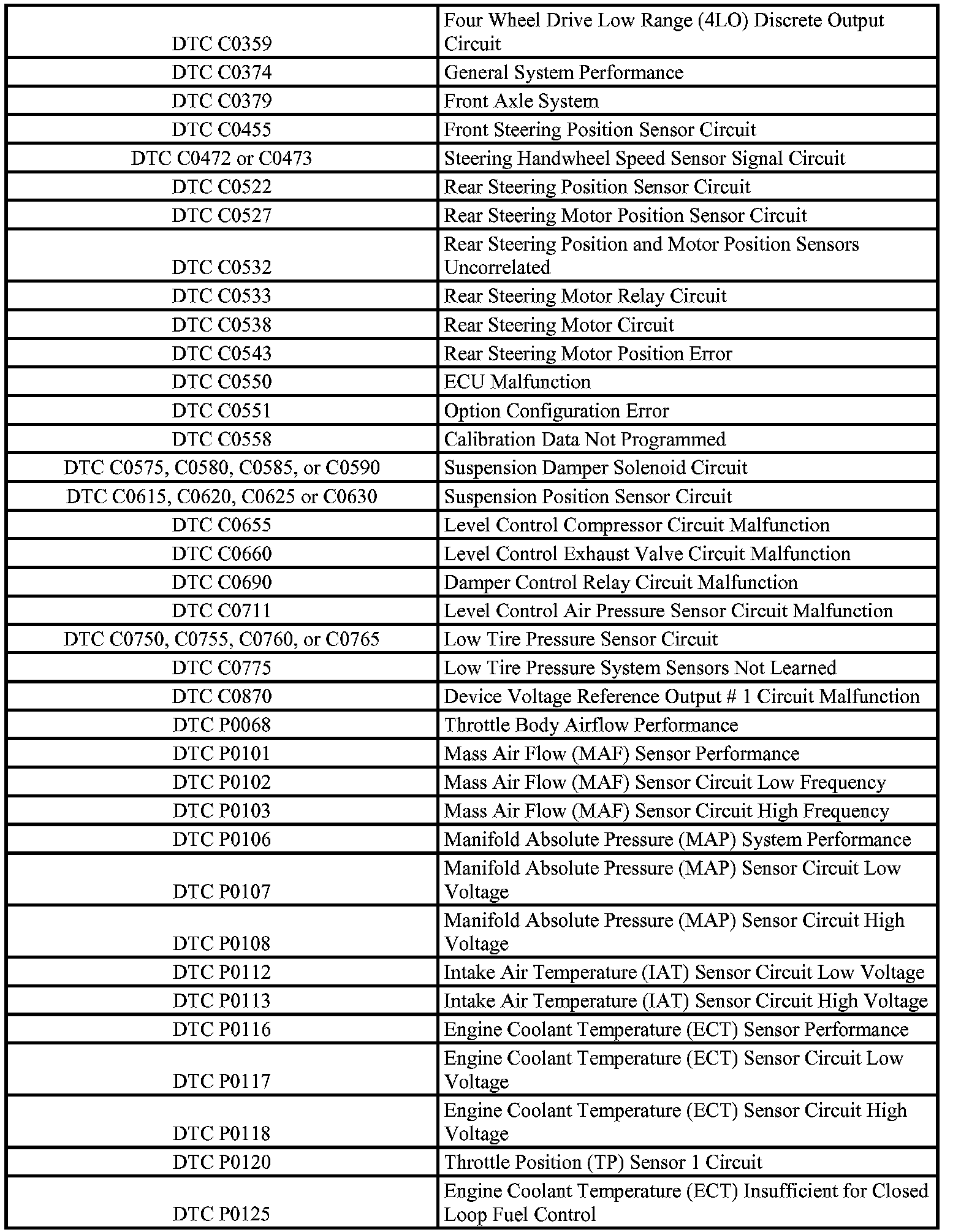 | | |
|---|---|
| DTC C0359 | Four Wheel Drive Low Range (4LO) Discrete Output Circuit |
| DTC C0374 | General System Performance |
| DTC C0379 | Front Axle System |
| DTC C0455 | Front Steering Position Sensor Circuit |
| DTC C0472 or C0473 | Steering Handwheel Speed Sensor Signal Circuit |
| DTC C0522 | Rear Steering Position Sensor Circuit |
| DTC C0527 | Rear Steering Motor Position Sensor Circuit |
| DTC C0532 | Rear Steering Position and Motor Position Sensors Uncorrelated |
| DTC C0533 | Rear Steering Motor Relay Circuit |
| DTC C0538 | Rear Steering Motor Circuit |
| DTC C0543 | Rear Steering Motor Position Error |
| DTC C0550 | ECU Malfunction |
| DTC C0551 | Option Configuration Error |
| DTC C0558 | Calibration Data Not Programmed |
| DTC C0575, C0580, C0585, or C0590 | Suspension Damper Solenoid Circuit |
| DTC C0615, C0620, C0625 or C0630 | Suspension Position Sensor Circuit |
| DTC C0655 | Level Control Compressor Circuit Malfunction |
| DTC C0660 | Level Control Exhaust Valve Circuit Malfunction |
| DTC C0690 | Damper Control Relay Circuit Malfunction |
| DTC C0711 | Level Control Air Pressure Sensor Circuit Malfunction |
| DTC C0750, C0755, C0760, or C0765 | Low Tire Pressure Sensor Circuit |
| DTC C0775 | Low Tire Pressure System Sensors Not Learned |
| DTC C0870 | Device Voltage Reference Output # 1 Circuit Malfunction |
| DTC P0068 | Throttle Body Airflow Performance |
| DTC P0101 | Mass Air Flow (MAF) Sensor Performance |
| DTC P0102 | Mass Air Flow (MAF) Sensor Circuit Low Frequency |
| DTC P0103 | Mass Air Flow (MAF) Sensor Circuit High Frequency |
| DTC P0106 | Manifold Absolute Pressure (MAP) System Performance |
| DTC P0107 | Manifold Absolute Pressure (MAP) Sensor Circuit Low Voltage |
| DTC P0108 | Manifold Absolute Pressure (MAP) Sensor Circuit High Voltage |
| DTC P0112 | Intake Air Temperature (IAT) Sensor Circuit Low Voltage |
| DTC P0113 | Intake Air Temperature (IAT) Sensor Circuit High Voltage |
| DTC P0116 | Engine Coolant Temperature (ECT) Sensor Performance |
| DTC P0117 | Engine Coolant Temperature (ECT) Sensor Circuit Low Voltage |
| DTC P0118 | Engine Coolant Temperature (ECT) Sensor Circuit High Voltage |
| DTC P0120 | Throttle Position (TP) Sensor 1 Circuit |
| DTC P0125 | Engine Coolant Temperature (ECT) Insufficient for Closed Loop Fuel Control |